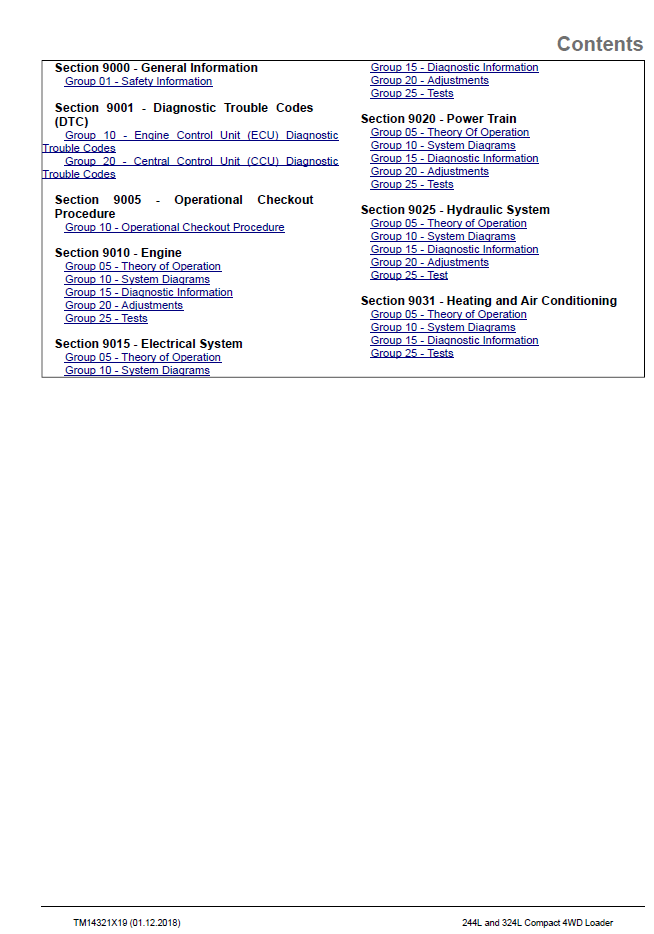 Contents

Section 9000 - General Information
Group 01 - Safety Information

Section 9001 - Diagnostic Trouble Codes (DTC)
Group 10 - Engine Control Unit (ECU) Diagnostic Trouble Codes
Group 20 - Central Control Unit (CCU) Diagnostic Trouble Codes

Section 9005 - Operational Checkout Procedure
Group 10 - Operational Checkout Procedure

Section 9010 - Engine
Group 05 - Theory of Operation
Group 10 - System Diagrams
Group 15 - Diagnostic Information
Group 20 - Adjustments
Group 25 - Tests

Section 9015 - Electrical System
Group 05 - Theory of Operation
Group 10 - System Diagrams
Group 15 - Diagnostic Information
Group 20 - Adjustments
Group 25 - Tests

Section 9020 - Power Train
Group 05 - Theory Of Operation
Group 10 - System Diagrams
Group 15 - Diagnostic Information
Group 20 - Adjustments
Group 25 - Tests

Section 9025 - Hydraulic System
Group 05 - Theory of Operation
Group 10 - System Diagrams
Group 15 - Diagnostic Information
Group 20 - Adjustments
Group 25 - Test

Section 9031 - Heating and Air Conditioning
Group 05 - Theory of Operation
Group 10 - System Diagrams
Group 15 - Diagnostic Information
Group 25 - Tests

TM14321X19 (01.12.2018)
244L and 324L Compact 4WD Loader